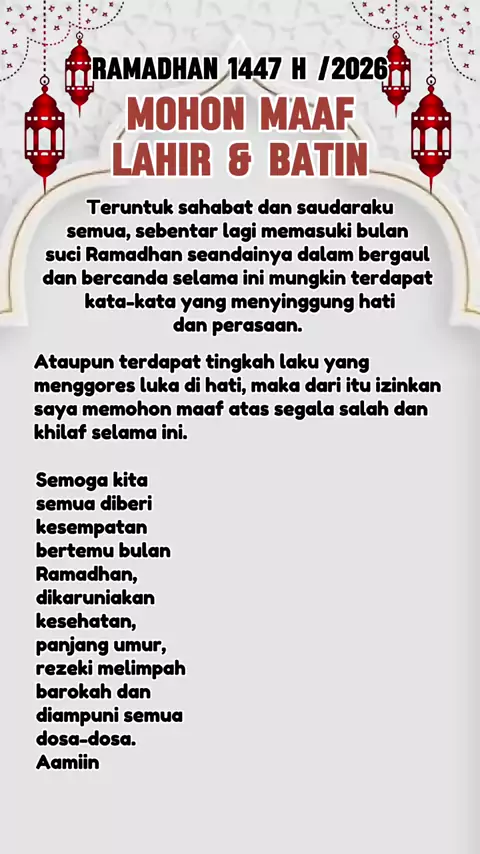 RAMADHAN 1447 H /2026

MOHON MAAF
LAHIR & BATIN

Teruntuk sahabat dan saudaraku semua, sebentar lagi memasuki bulan suci Ramadhan seandainya dalam bergaul dan bercanda selama ini mungkin terdapat kata-kata yang menyinggung hati dan perasaan.

Ataupun terdapat tingkah laku yang menggores luka di hati, maka dari itu izinkan saya memohon maaf atas segala salah dan khilaf selama ini.

Semoga kita semua diberi kesempatan bertemu bulan Ramadhan, dikaruniakan kesehatan, panjang umur, rezeki melimpah barokah dan diampuni semua dosa-dosa.
Aamiin